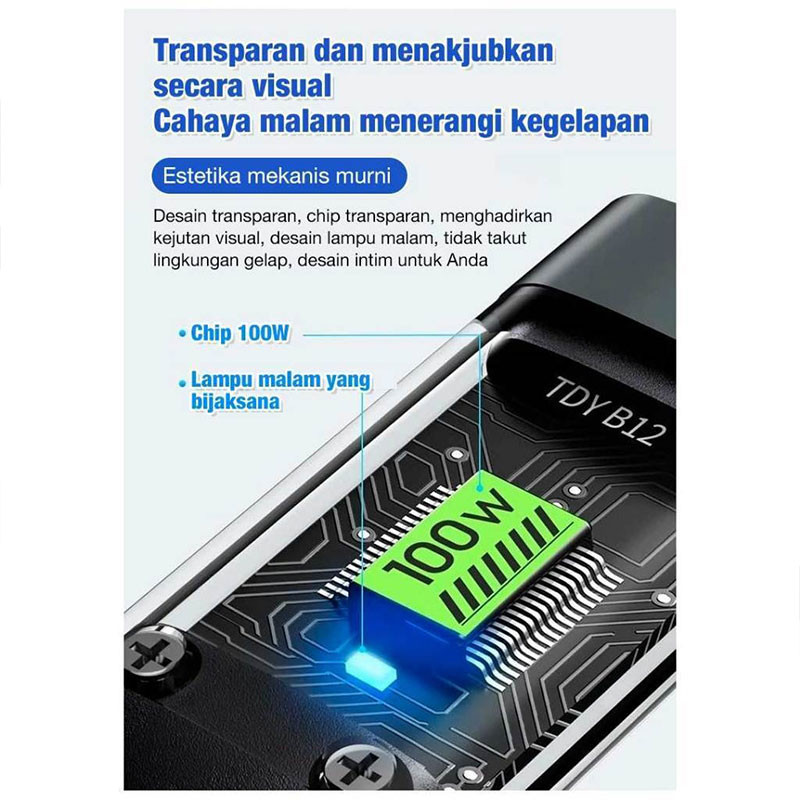 Transparan dan menakjubkan secara visual
Cahaya malam menerangi kegelapan

Estetika mekanis murni

Desain transparan, chip transparan, menghadirkan kejutan visual, desain lampu malam, tidak takut lingkungan gelap, desain intim untuk Anda

• Chip 100W

• Lampu malam yang bijaksana

TDY B12

100W